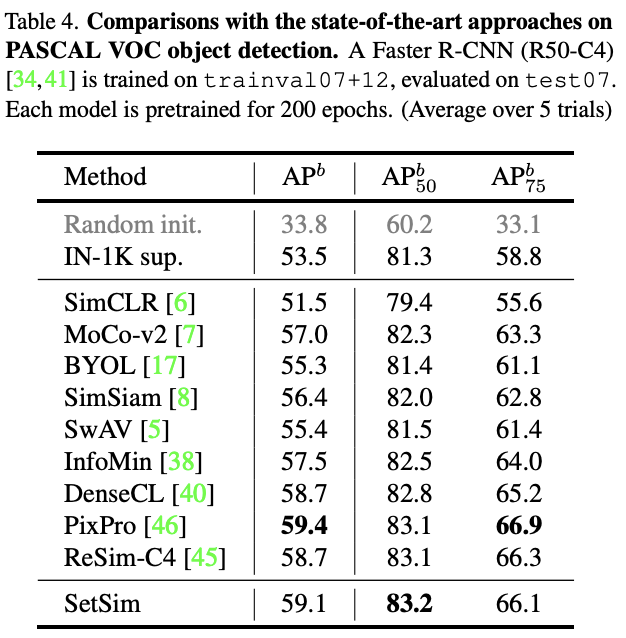 Table 4. **Comparisons with the state-of-the-art approaches on PASCAL VOC object detection.** A Faster R-CNN (R50-C4) [34, 41] is trained on trainval07+12, evaluated on test07. Each model is pretrained for 200 epochs. (Average over 5 trials)

| Method | $AP^b$ | $AP^b_{50}$ | $AP^b_{75}$ |
|---|---|---|---|
| Random init. | 33.8 | 60.2 | 33.1 |
| IN-1K sup. | 53.5 | 81.3 | 58.8 |
| SimCLR [6] | 51.5 | 79.4 | 55.6 |
| MoCo-v2 [7] | 57.0 | 82.3 | 63.3 |
| BYOL [17] | 55.3 | 81.4 | 61.1 |
| SimSiam [8] | 56.4 | 82.0 | 62.8 |
| SwAV [5] | 55.4 | 81.5 | 61.4 |
| InfoMin [38] | 57.5 | 82.5 | 64.0 |
| DenseCL [40] | 58.7 | 82.8 | 65.2 |
| PixPro [46] | **59.4** | 83.1 | **66.9** |
| ReSim-C4 [45] | 58.7 | 83.1 | 66.3 |
| SetSim | 59.1 | **83.2** | 66.1 |